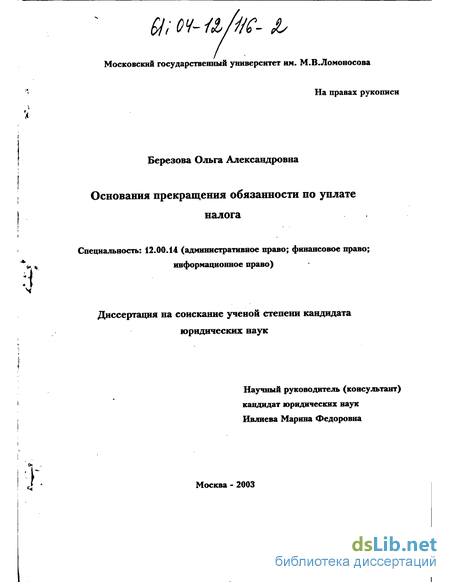 61:04-12/116-2

Московский государственный университет им. М.В.Ломоносова

На правах рукописи

Березова Ольга Александровна

Основания прекращения обязанности по уплате налога

Специальность: 12.00.14 (административное право; финансовое право; информационное право)

Диссертация на соискание ученой степени кандидата юридических наук

Научный руководитель (консультант)
кандидат юридических наук
Ивлиева Марина Федоровна

Москва - 2003

dsLib.net
библиотека диссертаций